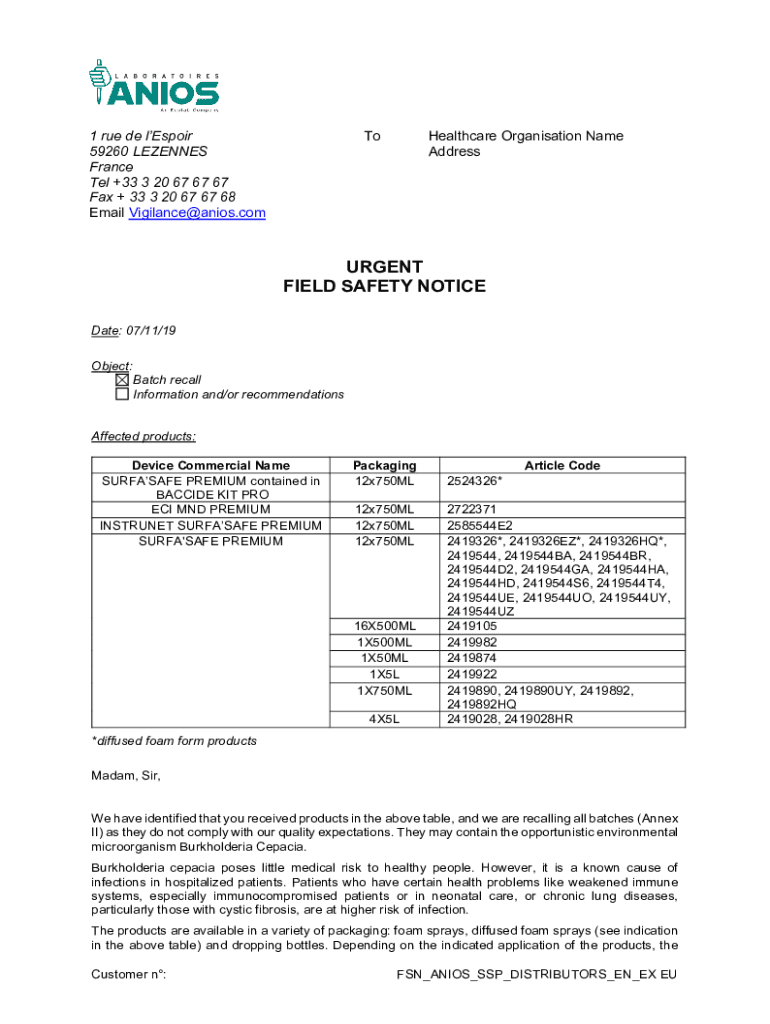 LABORATOIRES
ANIOS
An Ecolab Company

1 rue de l'Espoir
59260 LEZENNES
France
Tel +33 3 20 67 67 67
Fax + 33 3 20 67 67 68
Email Vigilance@anios.com

To

Healthcare Organisation Name
Address

URGENT
FIELD SAFETY NOTICE

Date: 07/11/19

Object:
☒ Batch recall
☐ Information and/or recommendations

Affected products:

| Device Commercial Name | Packaging | Article Code |
|---|---|---|
| SURFA'SAFE PREMIUM contained in BACCIDE KIT PRO | 12x750ML | 2524326* |
| ECI MND PREMIUM | 12x750ML | 2722371 |
| INSTRUNET SURFA'SAFE PREMIUM | 12x750ML | 2585544E2 |
| SURFA'SAFE PREMIUM | 12x750ML | 2419326*, 2419326EZ*, 2419326HQ*, 2419544, 2419544BA, 2419544BR, 2419544D2, 2419544GA, 2419544HA, 2419544HD, 2419544S6, 2419544T4, 2419544UE, 2419544UO, 2419544UY, 2419544UZ |
| | 16X500ML | 2419105 |
| | 1X500ML | 2419982 |
| | 1X50ML | 2419874 |
| | 1X5L | 2419922 |
| | 1X750ML | 2419890, 2419890UY, 2419892, 2419892HQ |
| | 4X5L | 2419028, 2419028HR |

*diffused foam form products

Madam, Sir,

We have identified that you received products in the above table, and we are recalling all batches (Annex II) as they do not comply with our quality expectations. They may contain the opportunistic environmental microorganism Burkholderia Cepacia.

Burkholderia cepacia poses little medical risk to healthy people. However, it is a known cause of infections in hospitalized patients. Patients who have certain health problems like weakened immune systems, especially immunocompromised patients or in neonatal care, or chronic lung diseases, particularly those with cystic fibrosis, are at higher risk of infection.

The products are available in a variety of packaging: foam sprays, diffused foam sprays (see indication in the above table) and dropping bottles. Depending on the indicated application of the products, the

Customer n°:

FSN_ANIOS_SSP_DISTRIBUTORS_EN_EX EU